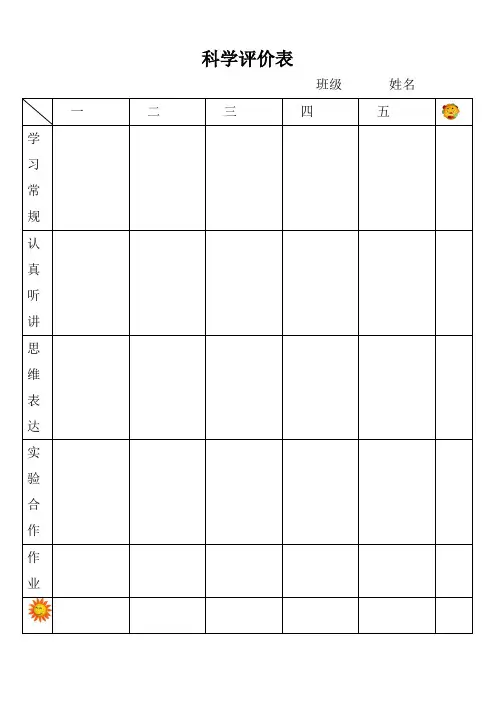 科学评价表

班级 姓名

| | 一 | 二 | 三 | 四 | 五 | |
|---|---|---|---|---|---|---|
| 学习常规 | | | | | | |
| 认真听讲 | | | | | | |
| 思维表达 | | | | | | |
| 实验合作 | | | | | | |
| 作业 | | | | | | |
| | | | | | | |